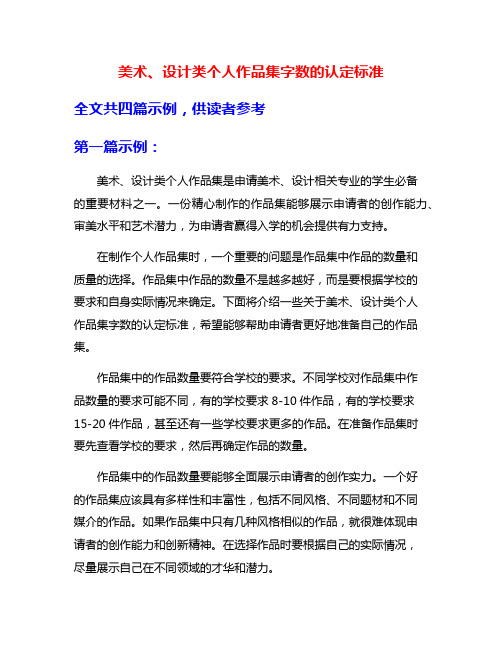 美术、设计类个人作品集字数的认定标准

全文共四篇示例，供读者参考

第一篇示例：

美术、设计类个人作品集是申请美术、设计相关专业的学生必备的重要材料之一。一份精心制作的作品集能够展示申请者的创作能力、审美水平和艺术潜力，为申请者赢得入学的机会提供有力支持。

在制作个人作品集时，一个重要的问题是作品集中作品的数量和质量的选择。作品集中作品的数量不是越多越好，而是要根据学校的要求和自身实际情况来确定。下面将介绍一些关于美术、设计类个人作品集字数的认定标准，希望能够帮助申请者更好地准备自己的作品集。

作品集中的作品数量要符合学校的要求。不同学校对作品集中作品数量的要求可能不同，有的学校要求 8-10 件作品，有的学校要求 15-20 件作品，甚至还有一些学校要求更多的作品。在准备作品集时要先查看学校的要求，然后再确定作品的数量。

作品集中的作品数量要能够全面展示申请者的创作实力。一个好的作品集应该具有多样性和丰富性，包括不同风格、不同题材和不同媒介的作品。如果作品集中只有几种风格相似的作品，就很难体现申请者的创作能力和创新精神。在选择作品时要根据自己的实际情况，尽量展示自己在不同领域的才华和潜力。